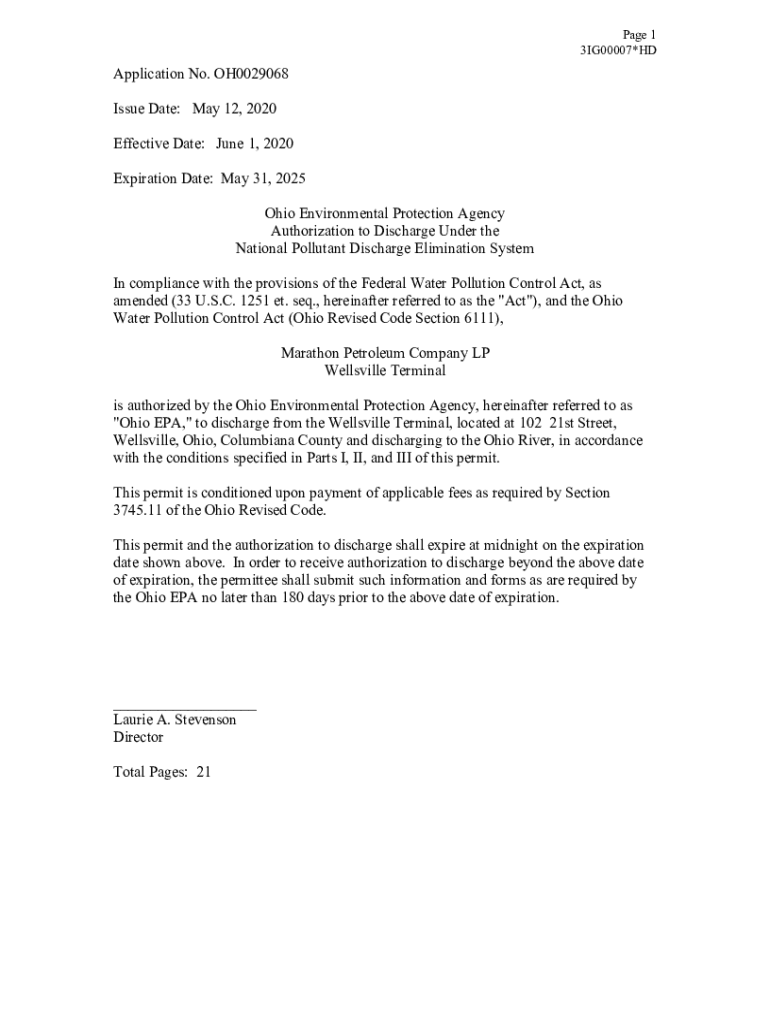 Page 1
3IG00007*HD

Application No. OH0029068

Issue Date: May 12, 2020

Effective Date: June 1, 2020

Expiration Date: May 31, 2025

Ohio Environmental Protection Agency
Authorization to Discharge Under the
National Pollutant Discharge Elimination System

In compliance with the provisions of the Federal Water Pollution Control Act, as amended (33 U.S.C. 1251 et. seq., hereinafter referred to as the "Act"), and the Ohio Water Pollution Control Act (Ohio Revised Code Section 6111),

Marathon Petroleum Company LP
Wellsville Terminal

is authorized by the Ohio Environmental Protection Agency, hereinafter referred to as "Ohio EPA," to discharge from the Wellsville Terminal, located at 102 21st Street, Wellsville, Ohio, Columbiana County and discharging to the Ohio River, in accordance with the conditions specified in Parts I, II, and III of this permit.

This permit is conditioned upon payment of applicable fees as required by Section 3745.11 of the Ohio Revised Code.

This permit and the authorization to discharge shall expire at midnight on the expiration date shown above. In order to receive authorization to discharge beyond the above date of expiration, the permittee shall submit such information and forms as are required by the Ohio EPA no later than 180 days prior to the above date of expiration.

Laurie A. Stevenson
Director

Total Pages: 21